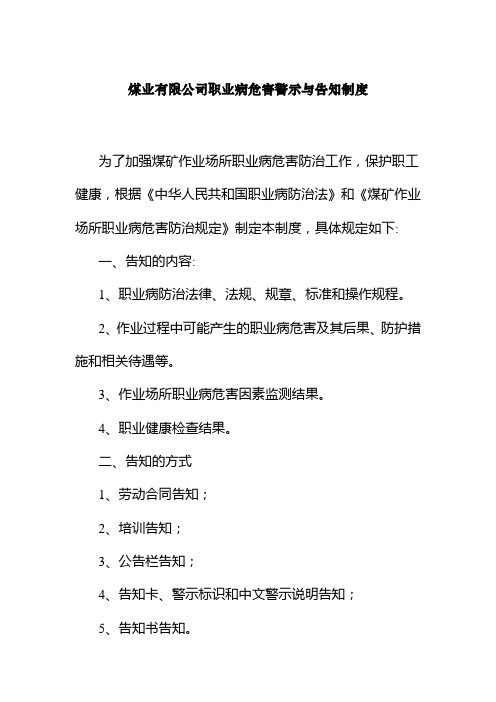 煤业有限公司职业病危害警示与告知制度

为了加强煤矿作业场所职业病危害防治工作，保护职工健康，根据《中华人民共和国职业病防治法》和《煤矿作业场所职业病危害防治规定》制定本制度，具体规定如下:

一、告知的内容:

1、职业病防治法律、法规、规章、标准和操作规程。

2、作业过程中可能产生的职业病危害及其后果、防护措施和相关待遇等。

3、作业场所职业病危害因素监测结果。

4、职业健康检查结果。

二、告知的方式

1、劳动合同告知；

2、培训告知；

3、公告栏告知；

4、告知卡、警示标识和中文警示说明告知；

5、告知书告知。